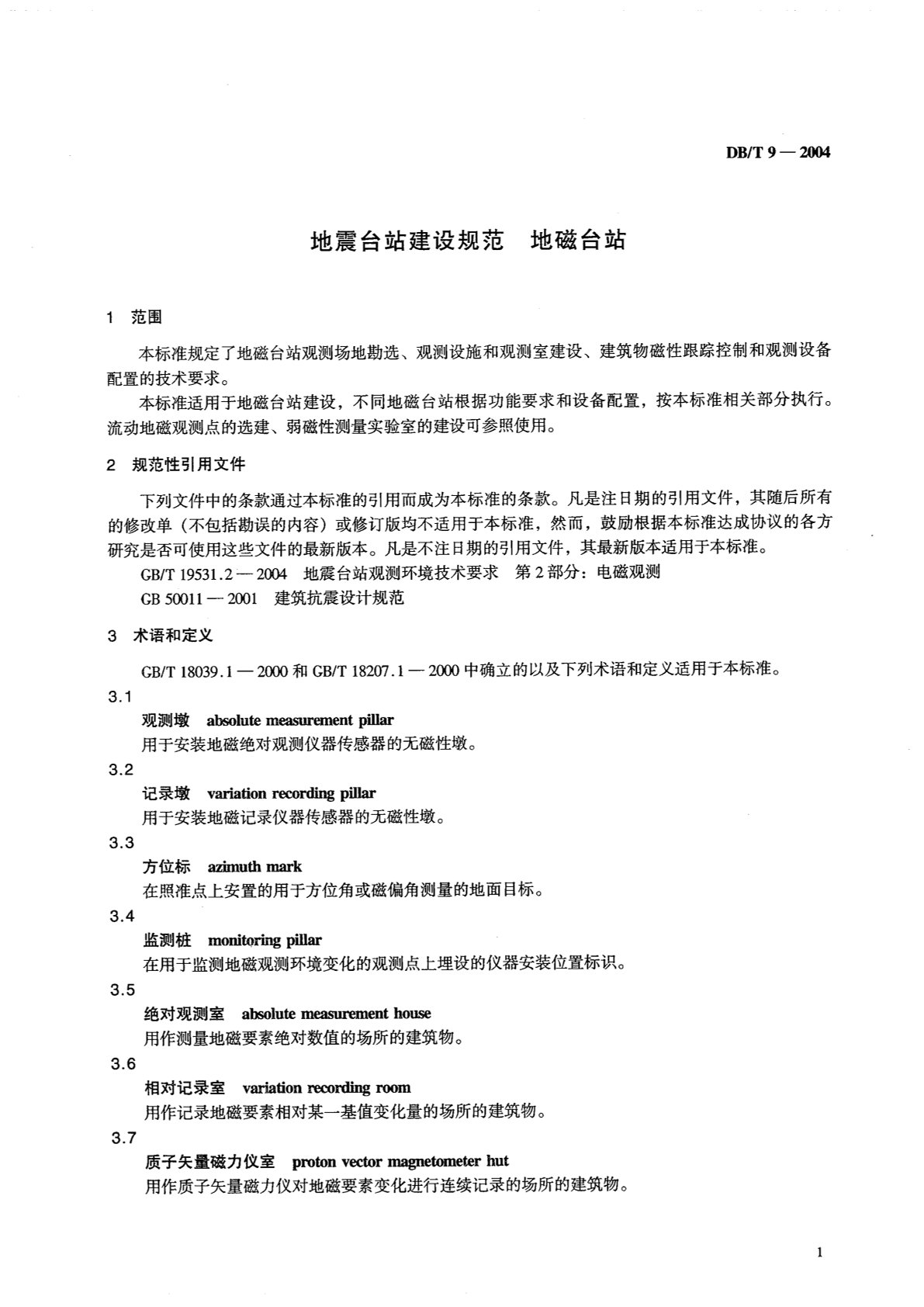 DB/T 9 — 2004

地震台站建设规范　地磁台站

1　范围

本标准规定了地磁台站观测场地勘选、观测设施和观测室建设、建筑物磁性跟踪控制和观测设备配置的技术要求。

本标准适用于地磁台站建设，不同地磁台站根据功能要求和设备配置，按本标准相关部分执行。流动地磁观测点的选建、弱磁性测量实验室的建设可参照使用。

2　规范性引用文件

下列文件中的条款通过本标准的引用而成为本标准的条款。凡是注日期的引用文件，其随后所有的修改单（不包括勘误的内容）或修订版均不适用于本标准，然而，鼓励根据本标准达成协议的各方研究是否可使用这些文件的最新版本。凡是不注日期的引用文件，其最新版本适用于本标准。

GB/T 19531.2 — 2004　地震台站观测环境技术要求　第 2 部分：电磁观测

GB 50011 — 2001　建筑抗震设计规范

3　术语和定义

GB/T 18039.1 — 2000 和 GB/T 18207.1 — 2000 中确立的以及下列术语和定义适用于本标准。

3.1

观测墩　absolute measurement pillar

用于安装地磁绝对观测仪器传感器的无磁性墩。

3.2

记录墩　variation recording pillar

用于安装地磁记录仪器传感器的无磁性墩。

3.3

方位标　azimuth mark

在照准点上安置的用于方位角或磁偏角测量的地面目标。

3.4

监测桩　monitoring pillar

在用于监测地磁观测环境变化的观测点上埋设的仪器安装位置标识。

3.5

绝对观测室　absolute measurement house

用作测量地磁要素绝对数值的场所的建筑物。

3.6

相对记录室　variation recording room

用作记录地磁要素相对某一基值变化量的场所的建筑物。

3.7

质子矢量磁力仪室　proton vector magnetometer hut

用作质子矢量磁力仪对地磁要素变化进行连续记录的场所的建筑物。

1